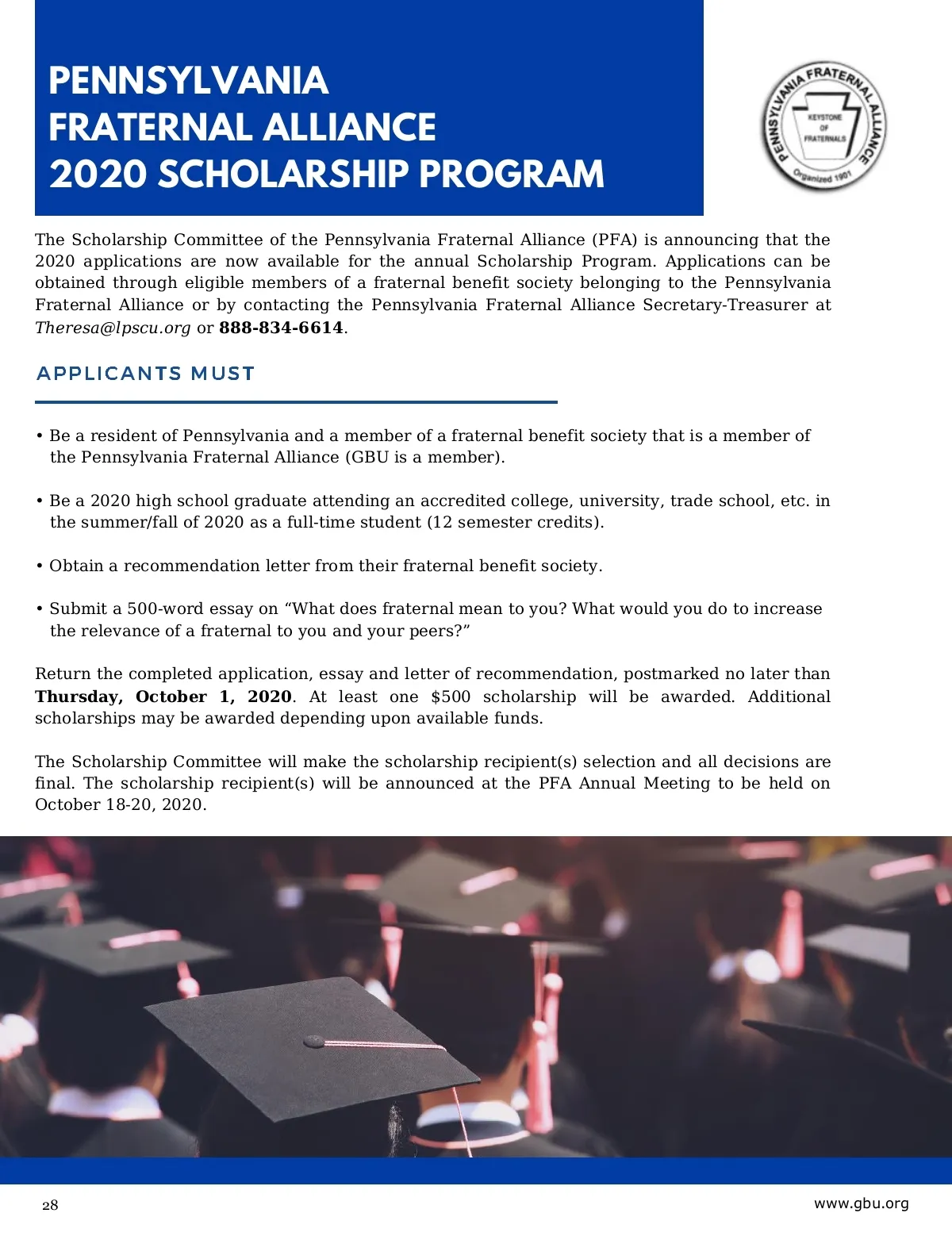 PENNSYLVANIA FRATERNAL ALLIANCE 2020 SCHOLARSHIP PROGRAM

PENNSYLVANIA FRATERNAL ALLIANCE
KEYSTONE OF FRATERNALS
Organized 1901

The Scholarship Committee of the Pennsylvania Fraternal Alliance (PFA) is announcing that the 2020 applications are now available for the annual Scholarship Program. Applications can be obtained through eligible members of a fraternal benefit society belonging to the Pennsylvania Fraternal Alliance or by contacting the Pennsylvania Fraternal Alliance Secretary-Treasurer at Theresa@lpscu.org or 888-834-6614.

APPLICANTS MUST

• Be a resident of Pennsylvania and a member of a fraternal benefit society that is a member of the Pennsylvania Fraternal Alliance (GBU is a member).

• Be a 2020 high school graduate attending an accredited college, university, trade school, etc. in the summer/fall of 2020 as a full-time student (12 semester credits).

• Obtain a recommendation letter from their fraternal benefit society.

• Submit a 500-word essay on “What does fraternal mean to you? What would you do to increase the relevance of a fraternal to you and your peers?”

Return the completed application, essay and letter of recommendation, postmarked no later than Thursday, October 1, 2020. At least one $500 scholarship will be awarded. Additional scholarships may be awarded depending upon available funds.

The Scholarship Committee will make the scholarship recipient(s) selection and all decisions are final. The scholarship recipient(s) will be announced at the PFA Annual Meeting to be held on October 18-20, 2020.

28

www.gbu.org